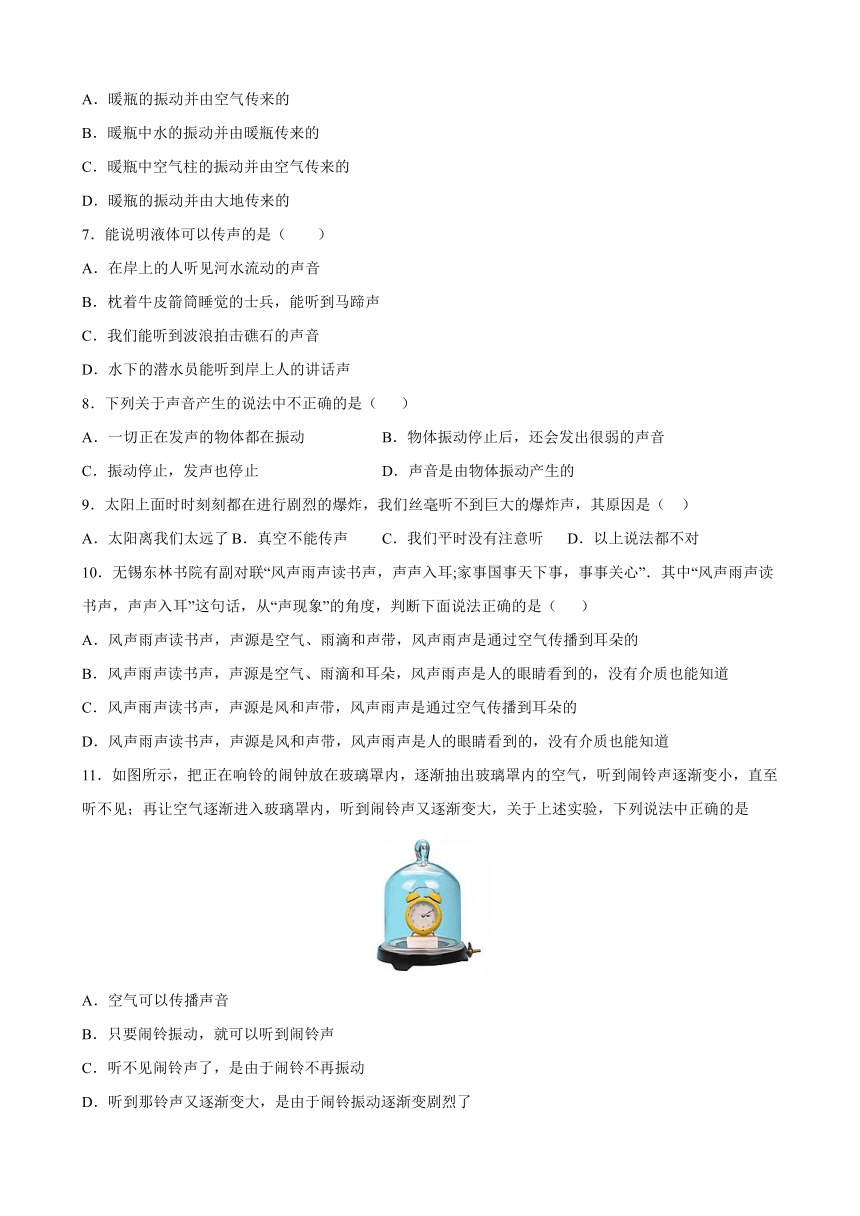 A．暖瓶的振动并由空气传来的

B．暖瓶中水的振动并由暖瓶传来的

C．暖瓶中空气柱的振动并由空气传来的

D．暖瓶的振动并由大地传来的

7．能说明液体可以传声的是（　　）

A．在岸上的人听见河水流动的声音

B．枕着牛皮箭筒睡觉的士兵，能听到马蹄声

C．我们能听到波浪拍击礁石的声音

D．水下的潜水员能听到岸上人的讲话声

8．下列关于声音产生的说法中不正确的是（　　）

A．一切正在发声的物体都在振动

B．物体振动停止后，还会发出很弱的声音

C．振动停止，发声也停止

D．声音是由物体振动产生的

9．太阳上面时时刻刻都在进行剧烈的爆炸，我们丝毫听不到巨大的爆炸声，其原因是（　）

A．太阳离我们太远了 B．真空不能传声　　C．我们平时没有注意听　　D．以上说法都不对

10．无锡东林书院有副对联“风声雨声读书声，声声入耳;家事国事天下事，事事关心”．其中“风声雨声读书声，声声入耳”这句话，从“声现象”的角度，判断下面说法正确的是（　　）

A．风声雨声读书声，声源是空气、雨滴和声带，风声雨声是通过空气传播到耳朵的

B．风声雨声读书声，声源是空气、雨滴和耳朵，风声雨声是人的眼睛看到的，没有介质也能知道

C．风声雨声读书声，声源是风和声带，风声雨声是通过空气传播到耳朵的

D．风声雨声读书声，声源是风和声带，风声雨声是人的眼睛看到的，没有介质也能知道

11．如图所示，把正在响铃的闹钟放在玻璃罩内，逐渐抽出玻璃罩内的空气，听到闹铃声逐渐变小，直至听不见；再让空气逐渐进入玻璃罩内，听到闹铃声又逐渐变大，关于上述实验，下列说法中正确的是

A．空气可以传播声音

B．只要闹铃振动，就可以听到闹铃声

C．听不见闹铃声了，是由于闹铃不再振动

D．听到那铃声又逐渐变大，是由于闹铃振动逐渐变剧烈了